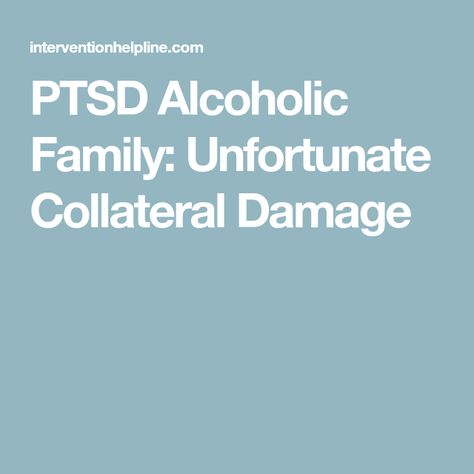 interventionhelpline.com

PTSD Alcoholic Family: Unfortunate Collateral Damage